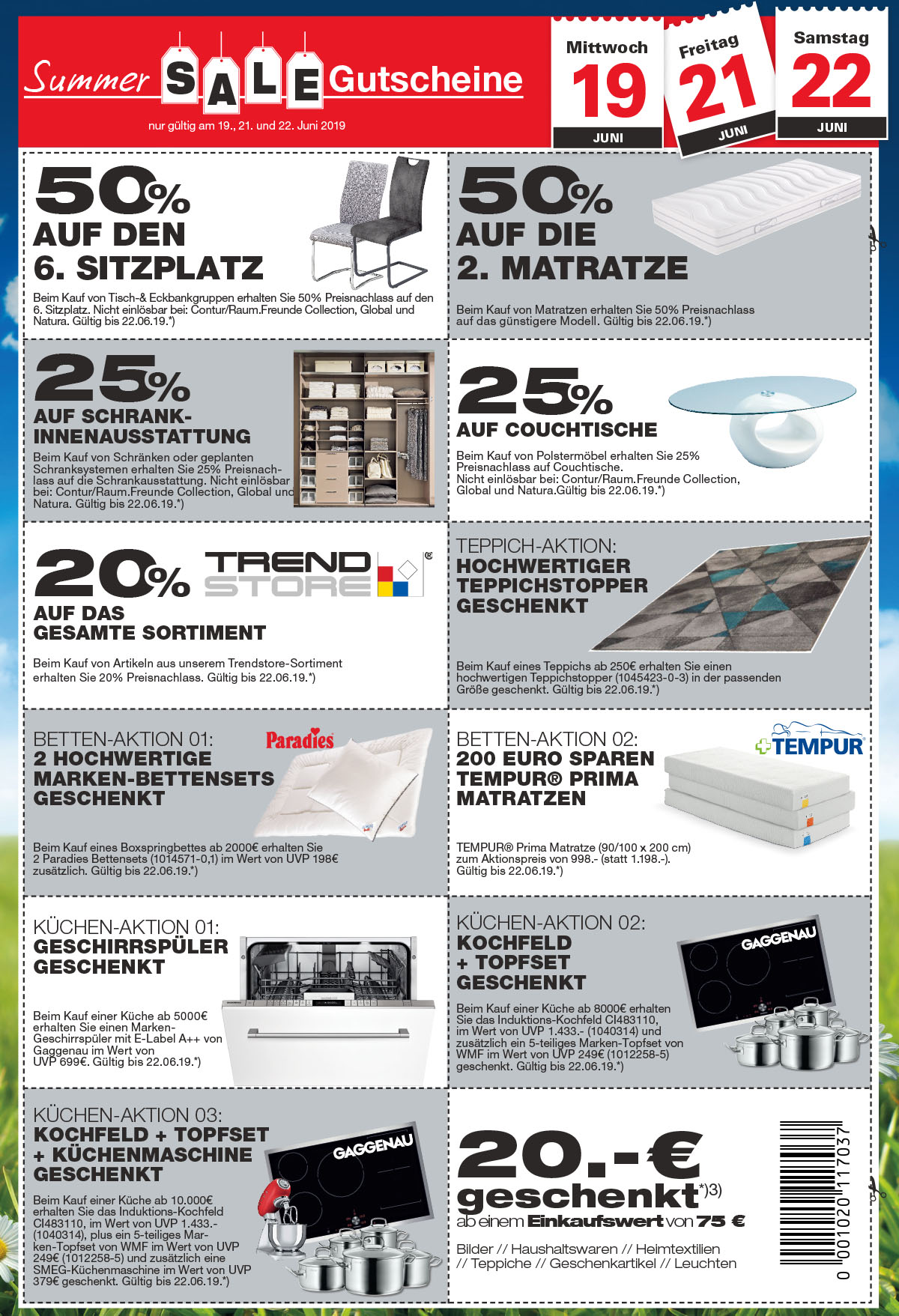 Summer SALE Gutscheine

nur gültig am 19., 21. und 22. Juni 2019

Mittwoch 19 JUNI

Freitag 21 JUNI

Samstag 22 JUNI

50% AUF DEN 6. SITZPLATZ

Beim Kauf von Tisch-& Eckbankgruppen erhalten Sie 50% Preisnachlass auf den 6. Sitzplatz. Nicht einlösbar bei: Contur/Raum.Freunde Collection, Global und Natura. Gültig bis 22.06.19.*)

50% AUF DIE 2. MATRATZE

Beim Kauf von Matratzen erhalten Sie 50% Preisnachlass auf das günstigere Modell. Gültig bis 22.06.19.*)

25% AUF SCHRANK-INNENAUSSTATTUNG

Beim Kauf von Schränken oder geplanten Schranksystemen erhalten Sie 25% Preisnachlass auf die Schrankausstattung. Nicht einlösbar bei: Contur/Raum.Freunde Collection, Global und Natura. Gültig bis 22.06.19.*)

25% AUF COUCHTISCHE

Beim Kauf von Polstermöbel erhalten Sie 25% Preisnachlass auf Couchtische. Nicht einlösbar bei: Contur/Raum.Freunde Collection, Global und Natura.Gültig bis 22.06.19.*)

20% TREND STORE ®

AUF DAS GESAMTE SORTIMENT

Beim Kauf von Artikeln aus unserem Trendstore-Sortiment erhalten Sie 20% Preisnachlass. Gültig bis 22.06.19.*)

TEPPICH-AKTION: HOCHWERTIGER TEPPICHSTOPPER GESCHENKT

Beim Kauf eines Teppichs ab 250€ erhalten Sie einen hochwertigen Teppichstopper (1045423-0-3) in der passenden Größe geschenkt. Gültig bis 22.06.19.*)

BETTEN-AKTION 01: 2 HOCHWERTIGE MARKEN-BETTENSETS GESCHENKT

Paradies

Beim Kauf eines Boxspringbettes ab 2000€ erhalten Sie 2 Paradies Bettensets (1014571-0,1) im Wert von UVP 198€ zusätzlich. Gültig bis 22.06.19.*)

BETTEN-AKTION 02: 200 EURO SPAREN TEMPUR® PRIMA MATRATZEN

TEMPUR

TEMPUR® Prima Matratze (90/100 x 200 cm) zum Aktionspreis von 998.- (statt 1.198.-). Gültig bis 22.06.19.*)

KÜCHEN-AKTION 01: GESCHIRRSPÜLER GESCHENKT

Beim Kauf einer Küche ab 5000€ erhalten Sie einen Marken-Geschirrspüler mit E-Label A++ von Gaggenau im Wert von UVP 699€. Gültig bis 22.06.19.*)

KÜCHEN-AKTION 02: KOCHFELD + TOPFSET GESCHENKT

GAGGENAU

Beim Kauf einer Küche ab 8000€ erhalten Sie das Induktions-Kochfeld CI483110, im Wert von UVP 1.433.- (1040314) und zusätzlich ein 5-teiliges Marken-Topfset von WMF im Wert von UVP 249€ (1012258-5) geschenkt. Gültig bis 22.06.19.*)

KÜCHEN-AKTION 03: KOCHFELD + TOPFSET + KÜCHENMASCHINE GESCHENKT

GAGGENAU

Beim Kauf einer Küche ab 10.000€ erhalten Sie das Induktions-Kochfeld CI483110, im Wert von UVP 1.433.- (1040314), plus ein 5-teiliges Marken-Topfset von WMF im Wert von UVP 249€ (1012258-5) und zusätzlich eine SMEG-Küchenmaschine im Wert von UVP 379€ geschenkt. Gültig bis 22.06.19.*)

20.-€ geschenkt*)3)
ab einem Einkaufswert von 75 €

Bilder // Haushaltswaren // Heimtextilien // Teppiche // Geschenkartikel // Leuchten

0 001020 117037